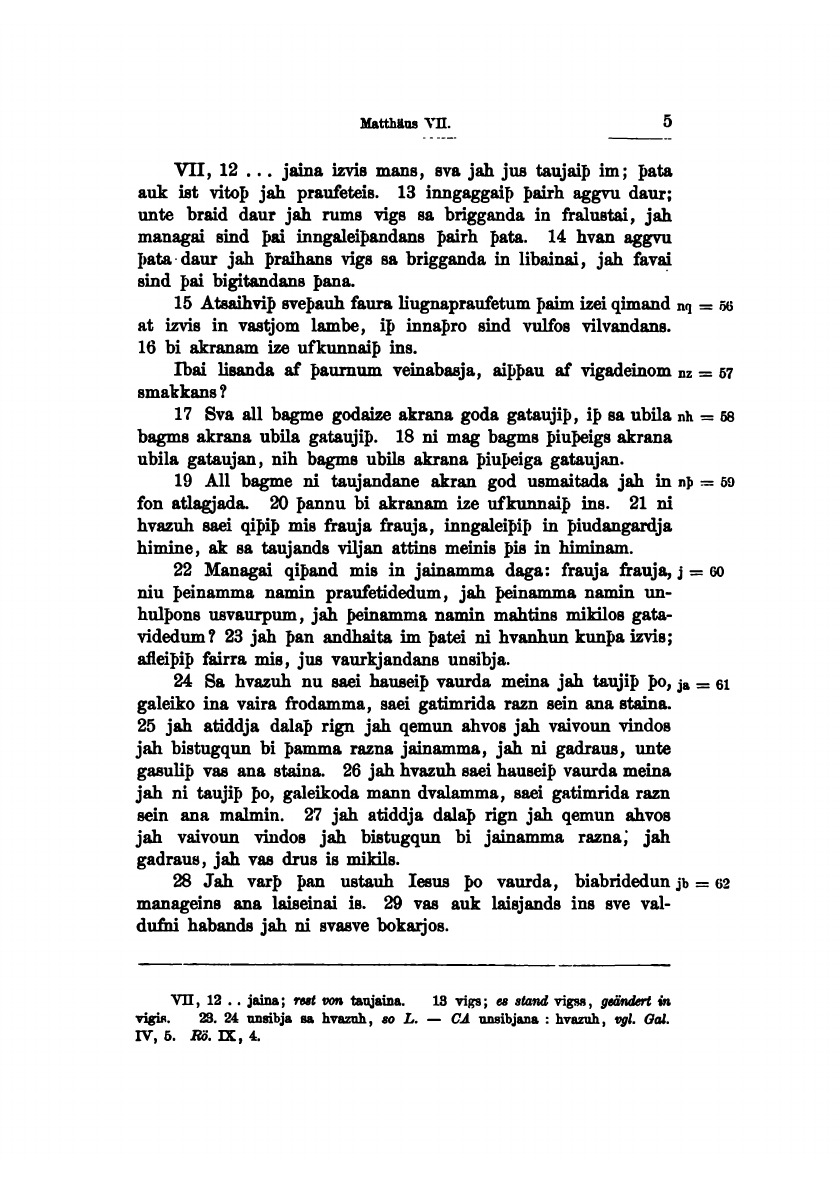 Matthäus VII.

5

VII, 12 . . . jaina izvis mans, sva jah jus taujaiþ im; þata auk ist vitoþ jah praufeteis. 13 inngaggaiþ þairh aggvu daur; unte braid daur jah rums vigs sa brigganda in fralustai, jah managai sind þai inngaleiþandans þairh þata. 14 hvan aggvu þata daur jah þraihans vigs sa brigganda in libainai, jah favai sind þai bigitandans þana.

15 Atsaihviþ sveþauh faura liugnapraufetum þaim izei qimand at izvis in vastjom lambe, iþ innaþro sind vulfos vilvandans. 16 bi akranam ize ufkunnaiþ ins. nq = 56

Ibai lisanda af þaurnum veinabasja, aiþþau af vigadeinom smakkans? nz = 57

17 Sva all bagme godaize akrana goda gataujiþ, iþ sa ubila bagms akrana ubila gataujiþ. 18 ni mag bagms þiuþeigs akrana ubila gataujan, nih bagms ubils akrana þiuþeiga gataujan. nh = 58

19 All bagme ni taujandane akran god usmaitada jah in fon atlagjada. 20 þannu bi akranam ize ufkunnaiþ ins. 21 ni hvazuh saei qiþiþ mis frauja frauja, inngaleiþiþ in þiudangardja himine, ak sa taujands viljan attins meinis þis in himinam. nþ = 59

22 Managai qiþand mis in jainamma daga: frauja frauja, niu þeinamma namin praufetidedum, jah þeinamma namin unhulþons usvaurpum, jah þeinamma namin mahtins mikilos gatavidedum? 23 jah þan andhaita im þatei ni hvanhun kunþa izvis; afleiþiþ fairra mis, jus vaurkjandans unsibja. j = 60

24 Sa hvazuh nu saei hauseiþ vaurda meina jah taujiþ þo, galeiko ina vaira frodamma, saei gatimrida razn sein ana staina. 25 jah atiddja dalaþ rign jah qemun ahvos jah vaivoun vindos jah bistugqun bi þamma razna jainamma, jah ni gadraus, unte gasuliþ vas ana staina. 26 jah hvazuh saei hauseiþ vaurda meina jah ni taujiþ þo, galeikoda mann dvalamma, saei gatimrida razn sein ana malmin. 27 jah atiddja dalaþ rign jah qemun ahvos jah vaivoun vindos jah bistugqun bi jainamma razna, jah gadraus, jah vas drus is mikils. ja = 61

28 Jah varþ þan ustauh Iesus þo vaurda, biabridedun manageins ana laiseinai is. 29 vas auk laisjands ins sve valdufni habands jah ni svasve bokarjos. jb = 62

VII, 12 . . jaina; rest von taujaina. 13 vigs; es stand vigss, geändert in vigis. 23. 24 unsibja sa hvazuh, so L. — CA unsibjana : hvazuh, vgl. Gal. IV, 5. Rö. IX, 4.